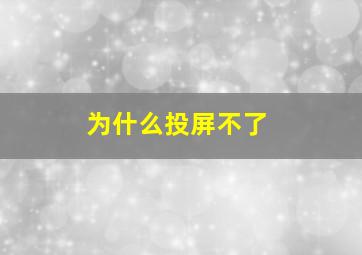 为什么投屏不了